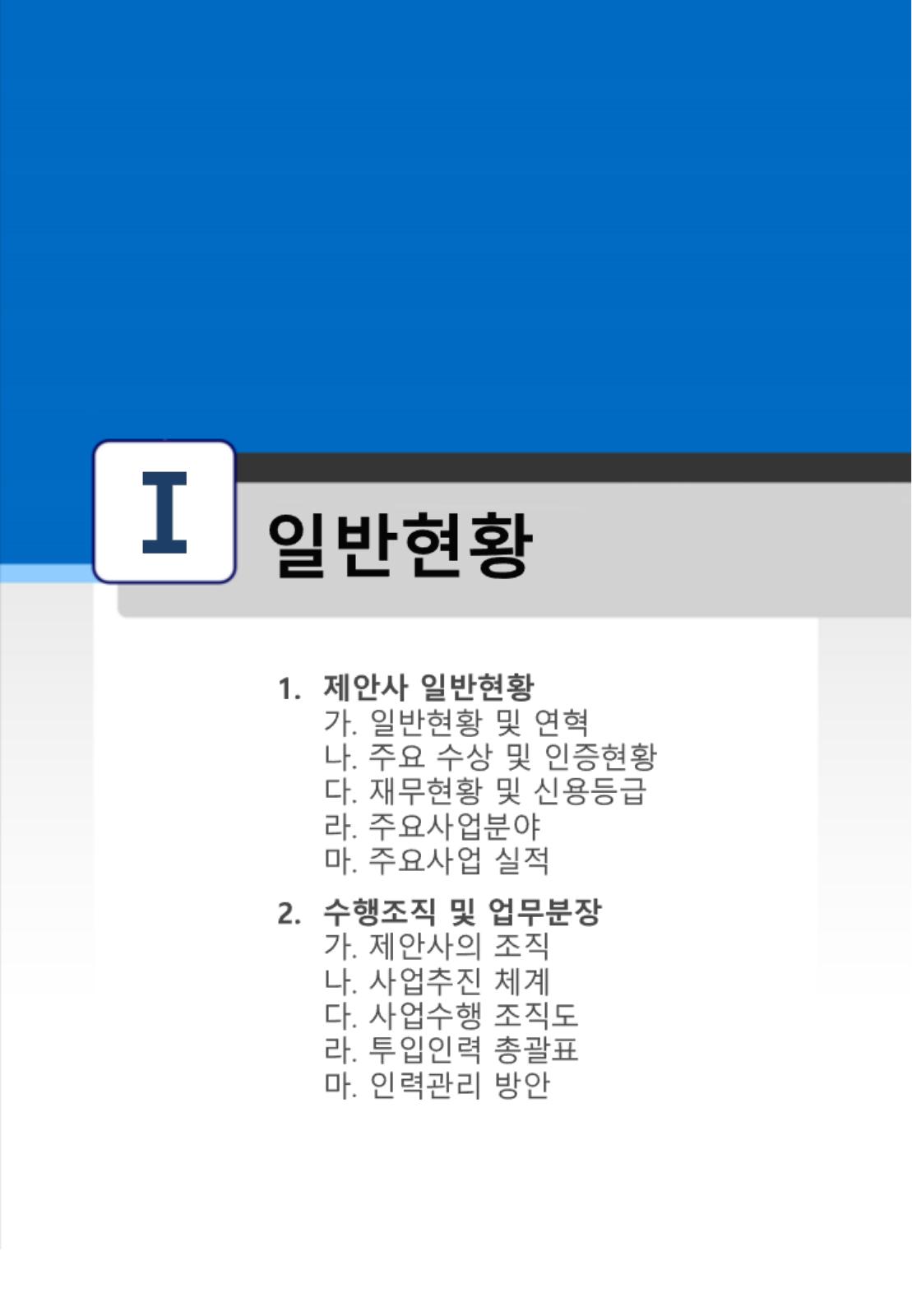 I

일반현황

1. 제안사 일반현황
가. 일반현황 및 연혁
나. 주요 수상 및 인증현황
다. 재무현황 및 신용등급
라. 주요사업분야
마. 주요사업 실적

2. 수행조직 및 업무분장
가. 제안사의 조직
나. 사업추진 체계
다. 사업수행 조직도
라. 투입인력 총괄표
마. 인력관리 방안